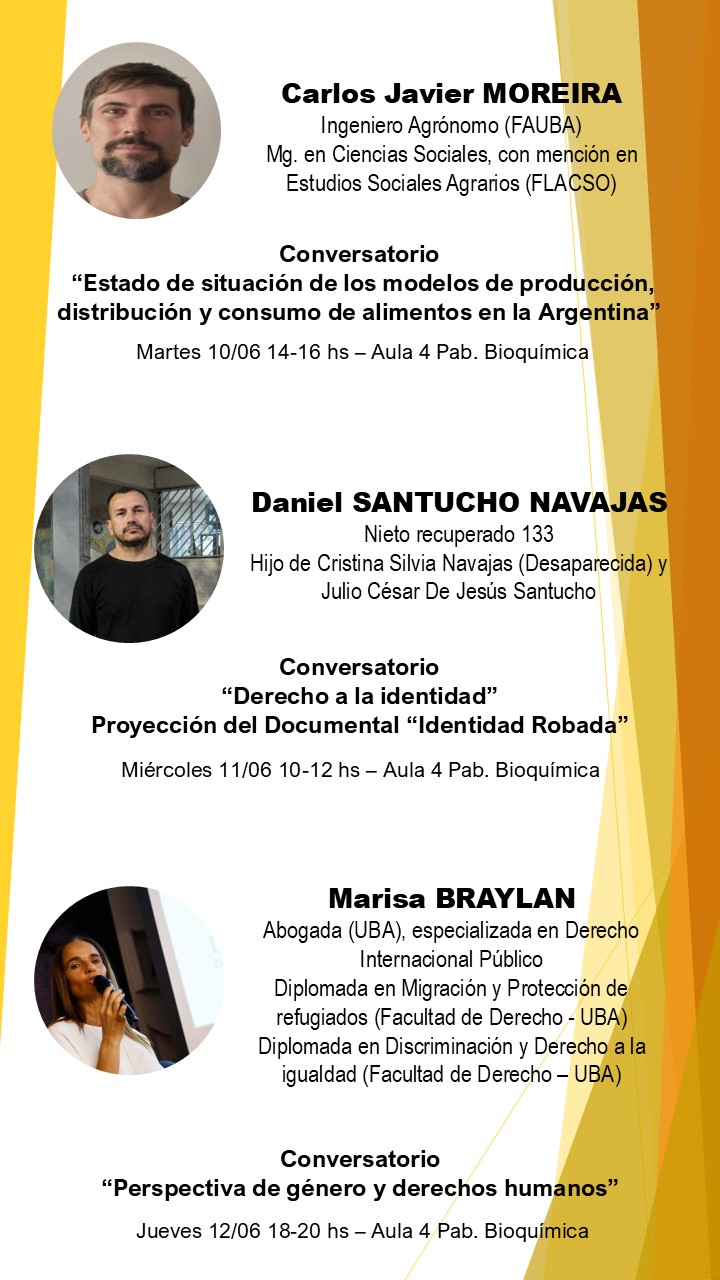 Carlos Javier MOREIRA
Ingeniero Agrónomo (FAUBA)
Mg. en Ciencias Sociales, con mención en Estudios Sociales Agrarios (FLACSO)

Conversatorio
“Estado de situación de los modelos de producción, distribución y consumo de alimentos en la Argentina”

Martes 10/06 14-16 hs – Aula 4 Pab. Bioquímica

Daniel SANTUCHO NAVAJAS
Nieto recuperado 133
Hijo de Cristina Silvia Navajas (Desaparecida) y Julio César De Jesús Santucho

Conversatorio
“Derecho a la identidad”
Proyección del Documental “Identidad Robada”

Miércoles 11/06 10-12 hs – Aula 4 Pab. Bioquímica

Marisa BRAYLAN
Abogada (UBA), especializada en Derecho Internacional Público
Diplomada en Migración y Protección de refugiados (Facultad de Derecho - UBA)
Diplomada en Discriminación y Derecho a la igualdad (Facultad de Derecho – UBA)

Conversatorio
“Perspectiva de género y derechos humanos”

Jueves 12/06 18-20 hs – Aula 4 Pab. Bioquímica